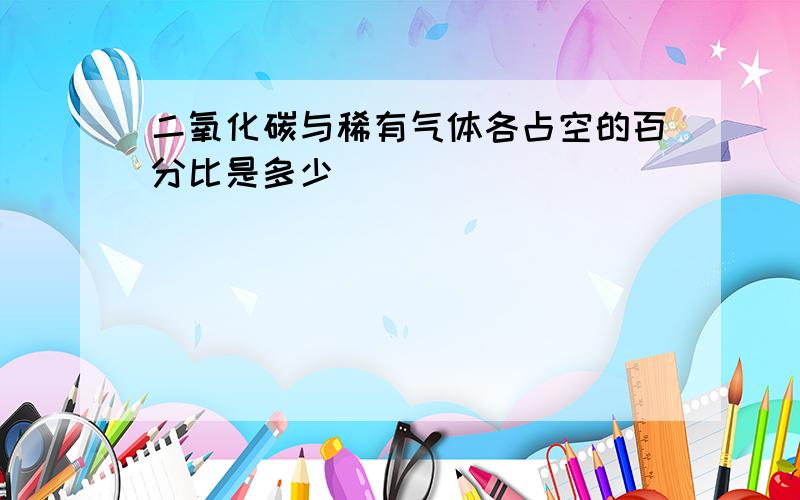 二氧化碳与稀有气体各占空的百分比是多少